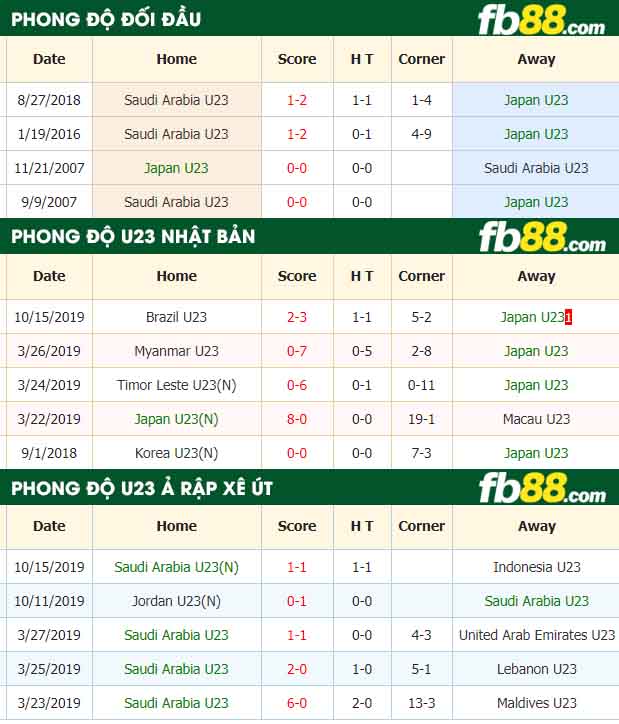 PHONG ĐỘ ĐỐI ĐẦU

fb88.com

| Date | Home | Score | H T | Corner | Away |
|---|---|---|---|---|---|
| 8/27/2018 | Saudi Arabia U23 | 1-2 | 1-1 | 1-4 | Japan U23 |
| 1/19/2016 | Saudi Arabia U23 | 1-2 | 0-1 | 4-9 | Japan U23 |
| 11/21/2007 | Japan U23 | 0-0 | 0-0 | | Saudi Arabia U23 |
| 9/9/2007 | Saudi Arabia U23 | 0-0 | 0-0 | | Japan U23 |

PHONG ĐỘ U23 NHẬT BẢN

fb88.com

| Date | Home | Score | H T | Corner | Away |
|---|---|---|---|---|---|
| 10/15/2019 | Brazil U23 | 2-3 | 1-1 | 5-2 | Japan U23 1 |
| 3/26/2019 | Myanmar U23 | 0-7 | 0-5 | 2-8 | Japan U23 |
| 3/24/2019 | Timor Leste U23(N) | 0-6 | 0-1 | 0-11 | Japan U23 |
| 3/22/2019 | Japan U23(N) | 8-0 | 0-0 | 19-1 | Macau U23 |
| 9/1/2018 | Korea U23(N) | 0-0 | 0-0 | 7-3 | Japan U23 |

PHONG ĐỘ U23 Ả RẬP XÊ ÚT

fb88.com

| Date | Home | Score | H T | Corner | Away |
|---|---|---|---|---|---|
| 10/15/2019 | Saudi Arabia U23(N) | 1-1 | 1-1 | | Indonesia U23 |
| 10/11/2019 | Jordan U23(N) | 0-1 | 0-0 | | Saudi Arabia U23 |
| 3/27/2019 | Saudi Arabia U23 | 1-1 | 0-0 | 4-3 | United Arab Emirates U23 |
| 3/25/2019 | Saudi Arabia U23 | 2-0 | 1-0 | 5-1 | Lebanon U23 |
| 3/23/2019 | Saudi Arabia U23 | 6-0 | 2-0 | 13-3 | Maldives U23 |